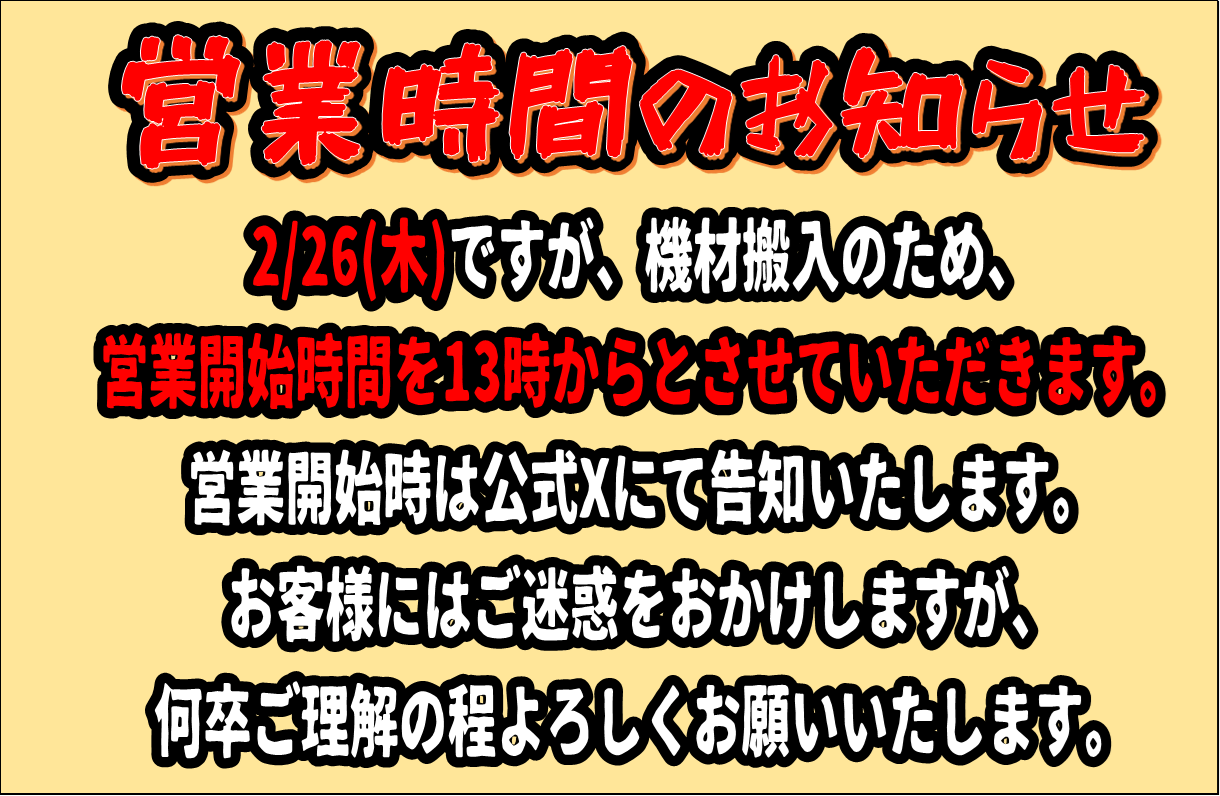 営業時間のお知らせ

2/26(木)ですが、機材搬入のため、

営業開始時間を13時からとさせていただきます。

営業開始時は公式Xにて告知いたします。

お客様にはご迷惑をおかけしますが、

何卒ご理解の程よろしくお願いいたします。